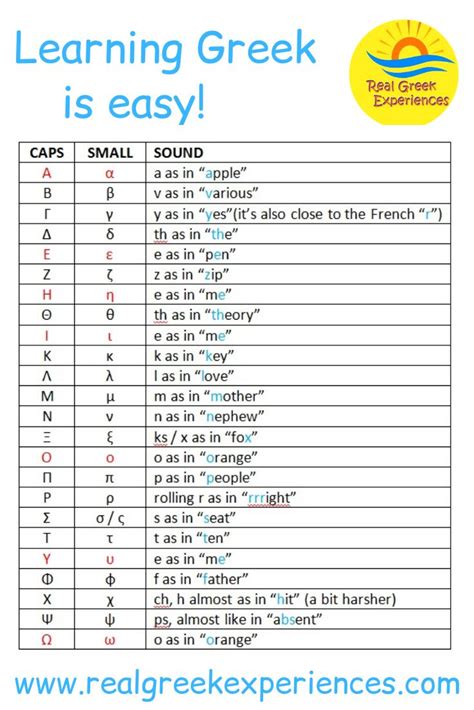 Learning Greek is easy!

Real Greek Experiences

| CAPS | SMALL | SOUND |
|---|---|---|
| Α | α | a as in "apple" |
| Β | β | v as in "various" |
| Γ | γ | y as in "yes"(it's also close to the French "r") |
| Δ | δ | th as in "the" |
| Ε | ε | e as in "pen" |
| Ζ | ζ | z as in "zip" |
| Η | η | e as in "me" |
| Θ | θ | th as in "theory" |
| Ι | ι | e as in "me" |
| Κ | κ | k as in "key" |
| Λ | λ | l as in "love" |
| Μ | μ | m as in "mother" |
| Ν | ν | n as in "nephew" |
| Ξ | ξ | ks / x as in "fox" |
| Ο | ο | o as in "orange" |
| Π | π | p as in "people" |
| Ρ | ρ | rolling r as in "rrright" |
| Σ | σ / ς | s as in "seat" |
| Τ | τ | t as in "ten" |
| Υ | υ | e as in "me" |
| Φ | φ | f as in "father" |
| Χ | χ | ch, h almost as in "hit" (a bit harsher) |
| Ψ | ψ | ps, almost like in "absent" |
| Ω | ω | o as in "orange" |

www.realgreekexperiences.com